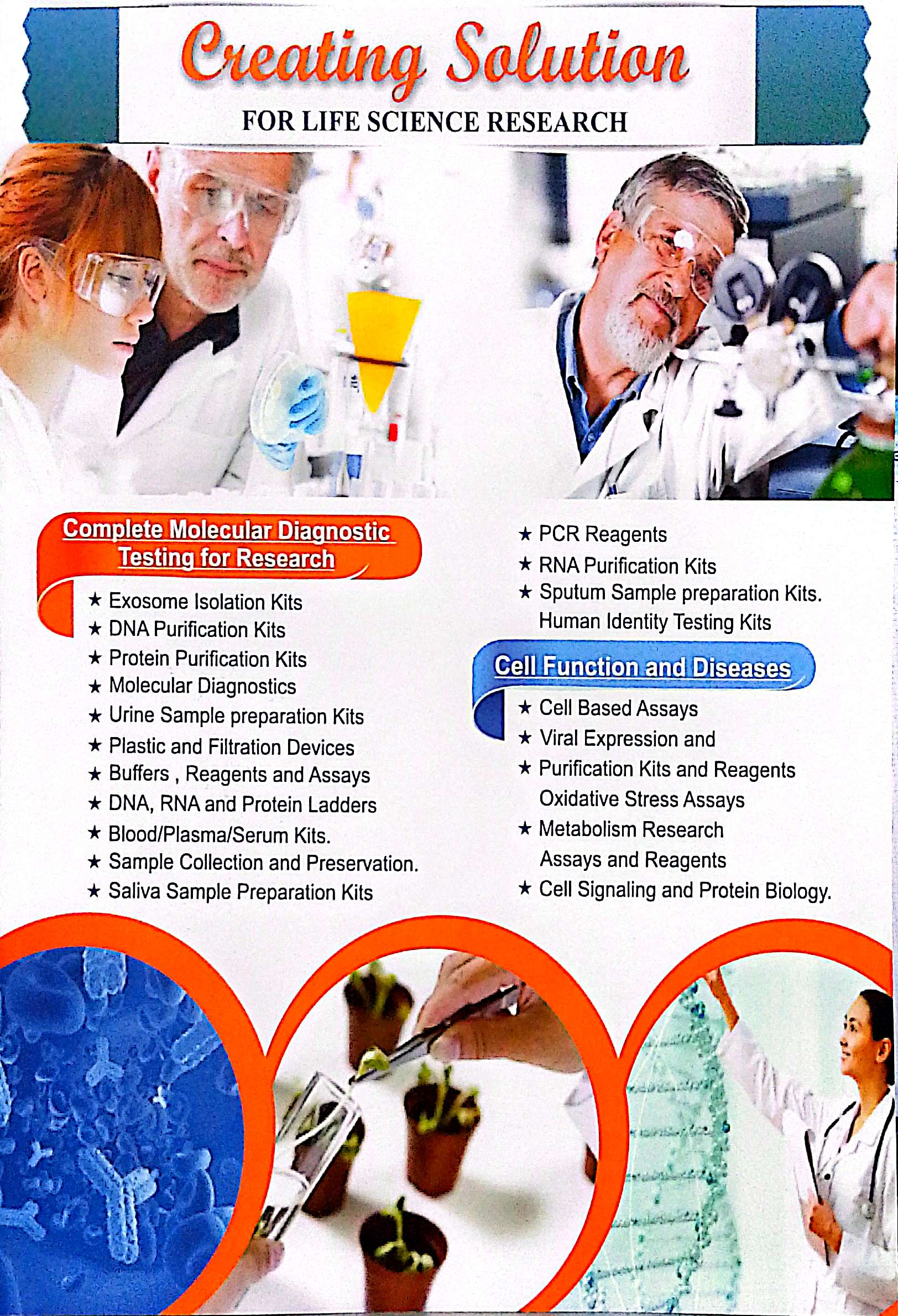 Creating Solution
FOR LIFE SCIENCE RESEARCH

Complete Molecular Diagnostic Testing for Research

★ Exosome Isolation Kits
★ DNA Purification Kits
★ Protein Purification Kits
★ Molecular Diagnostics
★ Urine Sample preparation Kits
★ Plastic and Filtration Devices
★ Buffers , Reagents and Assays
★ DNA, RNA and Protein Ladders
★ Blood/Plasma/Serum Kits.
★ Sample Collection and Preservation.
★ Saliva Sample Preparation Kits

★ PCR Reagents
★ RNA Purification Kits
★ Sputum Sample preparation Kits.
Human Identity Testing Kits

Cell Function and Diseases

★ Cell Based Assays
★ Viral Expression and
★ Purification Kits and Reagents
Oxidative Stress Assays
★ Metabolism Research
Assays and Reagents
★ Cell Signaling and Protein Biology.